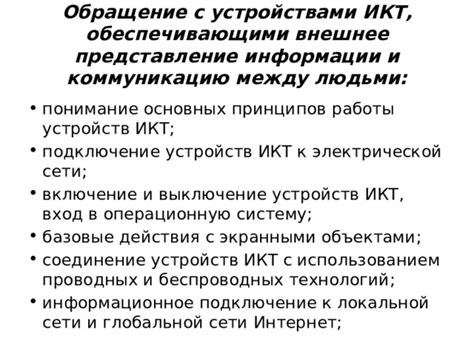 Обращение с устройствами ИКТ, обеспечивающими внешнее представление информации и коммуникацию между людьми:

• понимание основных принципов работы устройств ИКТ;
• подключение устройств ИКТ к электрической сети;
• включение и выключение устройств ИКТ, вход в операционную систему;
• базовые действия с экранными объектами;
• соединение устройств ИКТ с использованием проводных и беспроводных технологий;
• информационное подключение к локальной сети и глобальной сети Интернет;